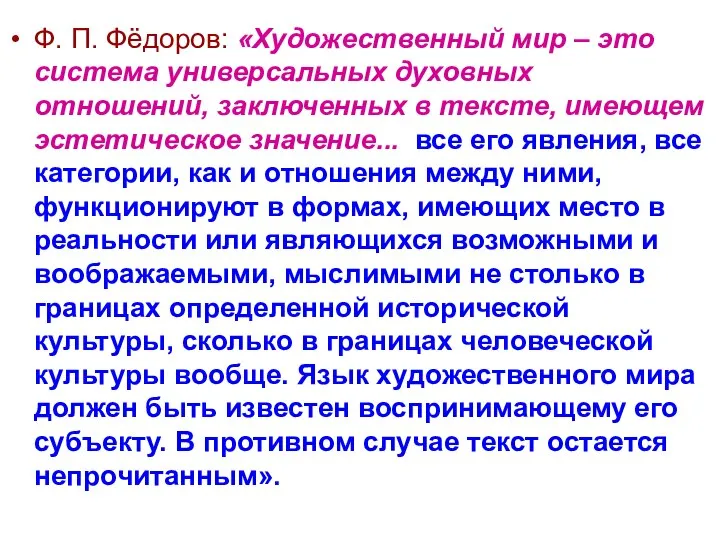 • Ф. П. Фёдоров: «Художественный мир – это система универсальных духовных отношений, заключенных в тексте, имеющем эстетическое значение... все его явления, все категории, как и отношения между ними, функционируют в формах, имеющих место в реальности или являющихся возможными и воображаемыми, мыслимыми не столько в границах определенной исторической культуры, сколько в границах человеческой культуры вообще. Язык художественного мира должен быть известен воспринимающему его субъекту. В противном случае текст остается непрочитанным».